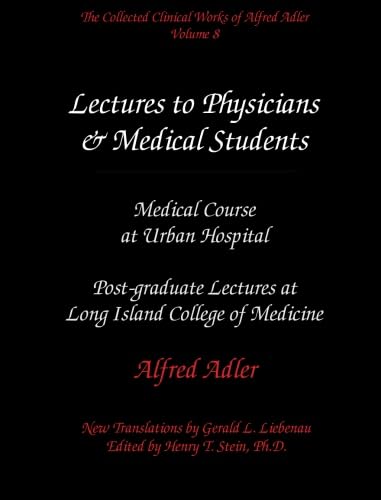 The Collected Clinical Works of Alfred Adler
Volume 8

Lectures to Physicians & Medical Students

Medical Course at Urban Hospital

Post-graduate Lectures at Long Island College of Medicine

Alfred Adler

New Translations by Gerald L. Liebenau
Edited by Henry T. Stein, Ph.D.